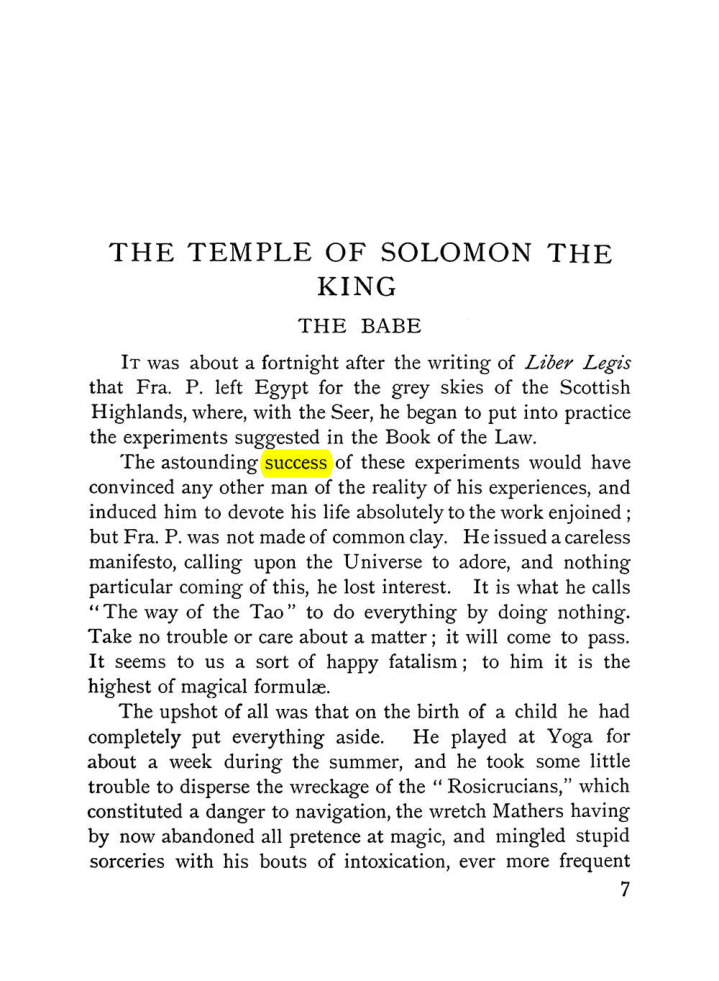 THE TEMPLE OF SOLOMON THE KING

THE BABE

It was about a fortnight after the writing of Liber Legis that Fra. P. left Egypt for the grey skies of the Scottish Highlands, where, with the Seer, he began to put into practice the experiments suggested in the Book of the Law.

The astounding success of these experiments would have convinced any other man of the reality of his experiences, and induced him to devote his life absolutely to the work enjoined; but Fra. P. was not made of common clay. He issued a careless manifesto, calling upon the Universe to adore, and nothing particular coming of this, he lost interest. It is what he calls "The way of the Tao" to do everything by doing nothing. Take no trouble or care about a matter; it will come to pass. It seems to us a sort of happy fatalism; to him it is the highest of magical formulæ.

The upshot of all was that on the birth of a child he had completely put everything aside. He played at Yoga for about a week during the summer, and he took some little trouble to disperse the wreckage of the "Rosicrucians," which constituted a danger to navigation, the wretch Mathers having by now abandoned all pretence at magic, and mingled stupid sorceries with his bouts of intoxication, ever more frequent

7